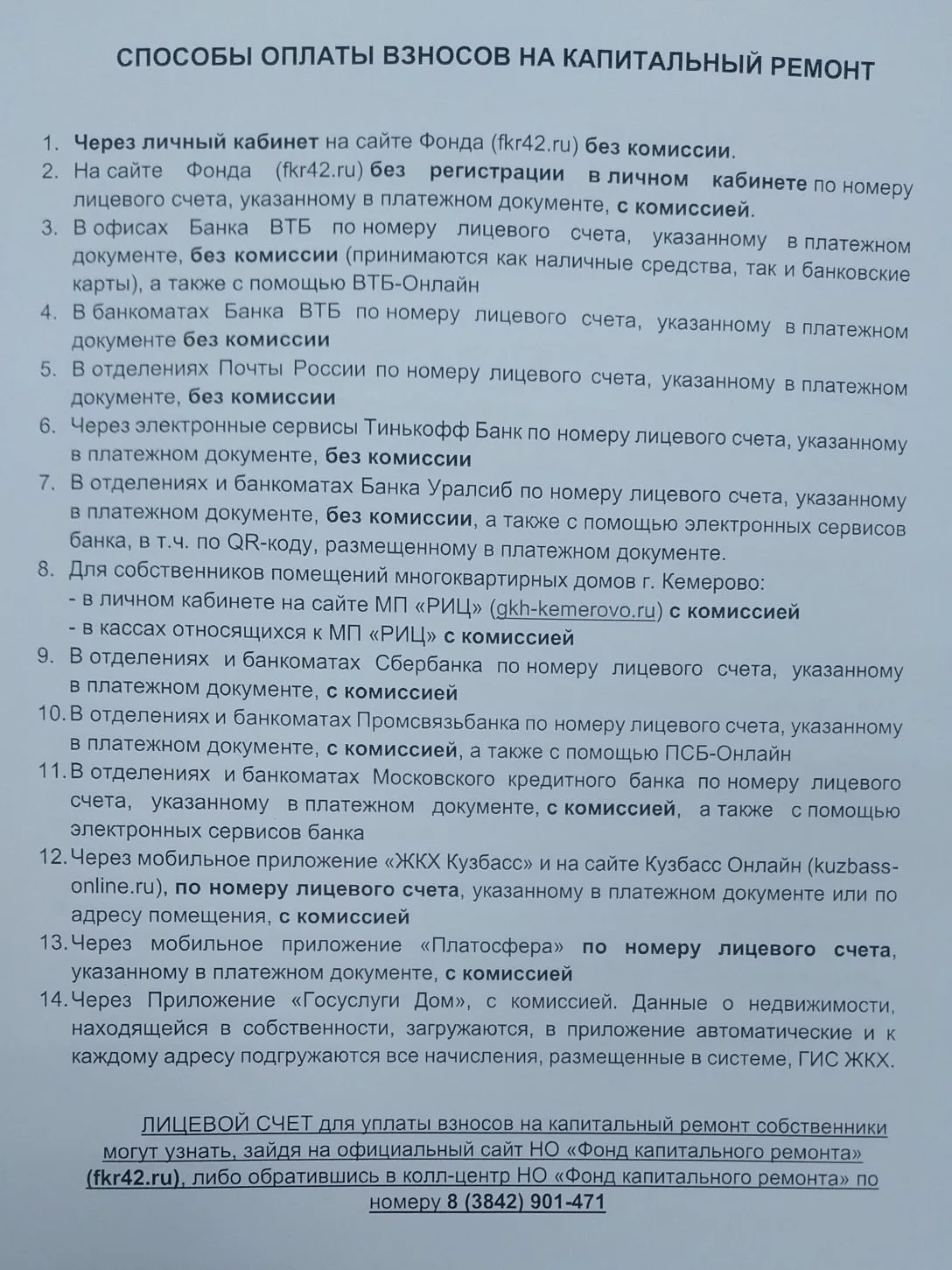 СПОСОБЫ ОПЛАТЫ ВЗНОСОВ НА КАПИТАЛЬНЫЙ РЕМОНТ

1. Через личный кабинет на сайте Фонда (fkr42.ru) без комиссии.
2. На сайте Фонда (fkr42.ru) без регистрации в личном кабинете по номеру лицевого счета, указанному в платежном документе, с комиссией.
3. В офисах Банка ВТБ по номеру лицевого счета, указанному в платежном документе, без комиссии (принимаются как наличные средства, так и банковские карты), а также с помощью ВТБ-Онлайн
4. В банкоматах Банка ВТБ по номеру лицевого счета, указанному в платежном документе без комиссии
5. В отделениях Почты России по номеру лицевого счета, указанному в платежном документе, без комиссии
6. Через электронные сервисы Тинькофф Банк по номеру лицевого счета, указанному в платежном документе, без комиссии
7. В отделениях и банкоматах Банка Уралсиб по номеру лицевого счета, указанному в платежном документе, без комиссии, а также с помощью электронных сервисов банка, в т.ч. по QR-коду, размещенному в платежном документе.
8. Для собственников помещений многоквартирных домов г. Кемерово:
- в личном кабинете на сайте МП «РИЦ» (gkh-kemerovo.ru) с комиссией
- в кассах относящихся к МП «РИЦ» с комиссией
9. В отделениях и банкоматах Сбербанка по номеру лицевого счета, указанному в платежном документе, с комиссией
10. В отделениях и банкоматах Промсвязьбанка по номеру лицевого счета, указанному в платежном документе, с комиссией, а также с помощью ПСБ-Онлайн
11. В отделениях и банкоматах Московского кредитного банка по номеру лицевого счета, указанному в платежном документе, с комиссией, а также с помощью электронных сервисов банка
12. Через мобильное приложение «ЖКХ Кузбасс» и на сайте Кузбасс Онлайн (kuzbass-online.ru), по номеру лицевого счета, указанному в платежном документе или по адресу помещения, с комиссией
13. Через мобильное приложение «Платосфера» по номеру лицевого счета, указанному в платежном документе, с комиссией
14. Через Приложение «Госуслуги Дом», с комиссией. Данные о недвижимости, находящейся в собственности, загружаются, в приложение автоматические и к каждому адресу подгружаются все начисления, размещенные в системе, ГИС ЖКХ.

ЛИЦЕВОЙ СЧЕТ для уплаты взносов на капитальный ремонт собственники могут узнать, зайдя на официальный сайт НО «Фонд капитального ремонта» (fkr42.ru), либо обратившись в колл-центр НО «Фонд капитального ремонта» по номеру 8 (3842) 901-471